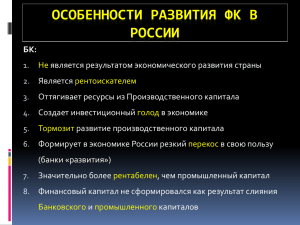 ОСОБЕННОСТИ РАЗВИТИЯ ФК В РОССИИ

БК:

1. Не является результатом экономического развития страны
2. Является рентоискателем
3. Оттягивает ресурсы из Производственного капитала
4. Создает инвестиционный голод в экономике
5. Тормозит развитие производственного капитала
6. Формирует в экономике России резкий перекос в свою пользу (банки «развития»)
7. Значительно более рентабелен, чем промышленный капитал
8. Финансовый капитал не сформировался как результат слияния Банковского и промышленного капиталов